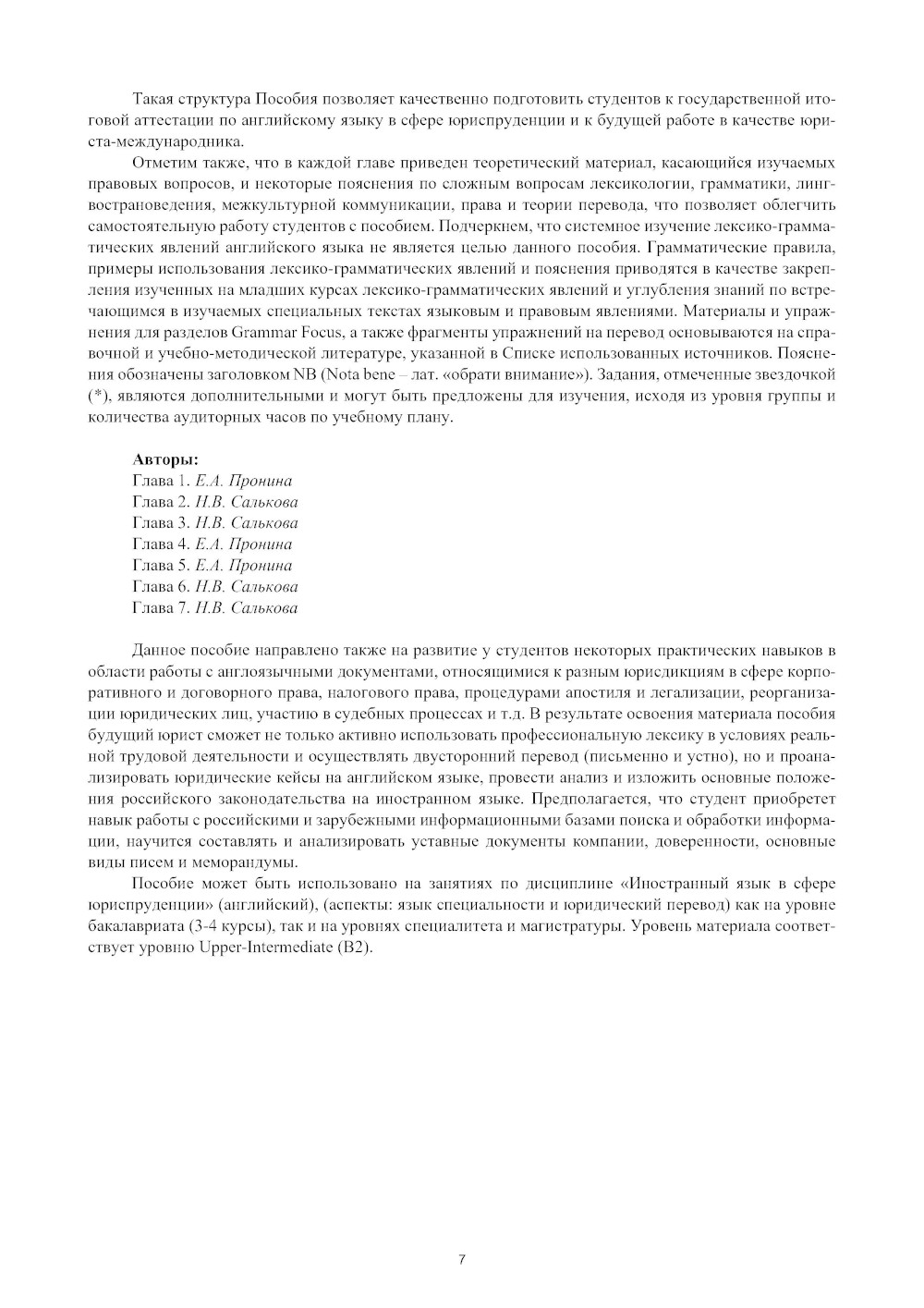 Такая структура Пособия позволяет качественно подготовить студентов к государственной итоговой аттестации по английскому языку в сфере юриспруденции и к будущей работе в качестве юриста-международника.

Отметим также, что в каждой главе приведен теоретический материал, касающийся изучаемых правовых вопросов, и некоторые пояснения по сложным вопросам лексикологии, грамматики, лингвострановедения, межкультурной коммуникации, права и теории перевода, что позволяет облегчить самостоятельную работу студентов с пособием. Подчеркнем, что системное изучение лексико-грамматических явлений английского языка не является целью данного пособия. Грамматические правила, примеры использования лексико-грамматических явлений и пояснения приводятся в качестве закрепления изученных на младших курсах лексико-грамматических явлений и углубления знаний по встречающимся в изучаемых специальных текстах языковым и правовым явлениями. Материалы и упражнения для разделов Grammar Focus, а также фрагменты упражнений на перевод основываются на справочной и учебно-методической литературе, указанной в Списке использованных источников. Пояснения обозначены заголовком NB (Nota bene – лат. «обрати внимание»). Задания, отмеченные звездочкой (*), являются дополнительными и могут быть предложены для изучения, исходя из уровня группы и количества аудиторных часов по учебному плану.

Авторы:
Глава 1. Е.А. Пронина
Глава 2. Н.В. Салькова
Глава 3. Н.В. Салькова
Глава 4. Е.А. Пронина
Глава 5. Е.А. Пронина
Глава 6. Н.В. Салькова
Глава 7. Н.В. Салькова

Данное пособие направлено также на развитие у студентов некоторых практических навыков в области работы с англоязычными документами, относящимися к разным юрисдикциям в сфере корпоративного и договорного права, налогового права, процедурами апостиля и легализации, реорганизации юридических лиц, участию в судебных процессах и т.д. В результате освоения материала пособия будущий юрист сможет не только активно использовать профессиональную лексику в условиях реальной трудовой деятельности и осуществлять двусторонний перевод (письменно и устно), но и проанализировать юридические кейсы на английском языке, провести анализ и изложить основные положения российского законодательства на иностранном языке. Предполагается, что студент приобретет навык работы с российскими и зарубежными информационными базами поиска и обработки информации, научится составлять и анализировать уставные документы компании, доверенности, основные виды писем и меморандумы.

Пособие может быть использовано на занятиях по дисциплине «Иностранный язык в сфере юриспруденции» (английский), (аспекты: язык специальности и юридический перевод) как на уровне бакалавриата (3-4 курсы), так и на уровнях специалитета и магистратуры. Уровень материала соответствует уровню Upper-Intermediate (B2).

7